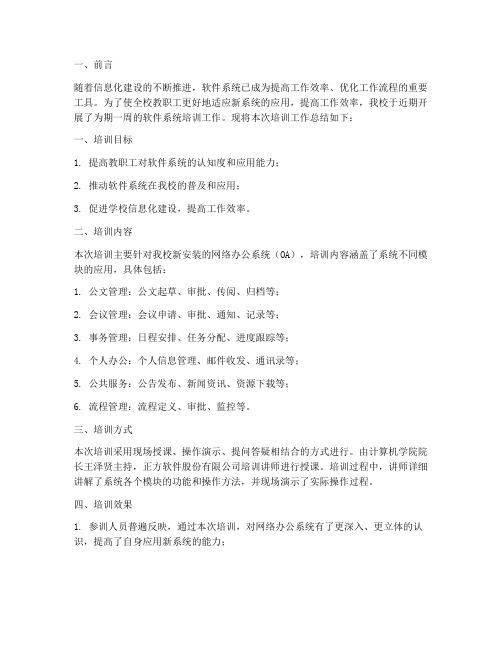 一、前言

随着信息化建设的不断推进，软件系统已成为提高工作效率、优化工作流程的重要工具。为了使全校教职工更好地适应新系统的应用，提高工作效率，我校于近期开展了为期一周的软件系统培训工作。现将本次培训工作总结如下：

一、培训目标

1. 提高教职工对软件系统的认知度和应用能力；

2. 推动软件系统在我校的普及和应用；

3. 促进学校信息化建设，提高工作效率。

二、培训内容

本次培训主要针对我校新安装的网络办公系统（OA），培训内容涵盖了系统不同模块的应用，具体包括：

1. 公文管理：公文起草、审批、传阅、归档等；

2. 会议管理：会议申请、审批、通知、记录等；

3. 事务管理：日程安排、任务分配、进度跟踪等；

4. 个人办公：个人信息管理、邮件收发、通讯录等；

5. 公共服务：公告发布、新闻资讯、资源下载等；

6. 流程管理：流程定义、审批、监控等。

三、培训方式

本次培训采用现场授课、操作演示、提问答疑相结合的方式进行。由计算机学院院长王泽贤主持，正方软件股份有限公司培训讲师进行授课。培训过程中，讲师详细讲解了系统各个模块的功能和操作方法，并现场演示了实际操作过程。

四、培训效果

1. 参训人员普遍反映，通过本次培训，对网络办公系统有了更深入、更立体的认识，提高了自身应用新系统的能力；